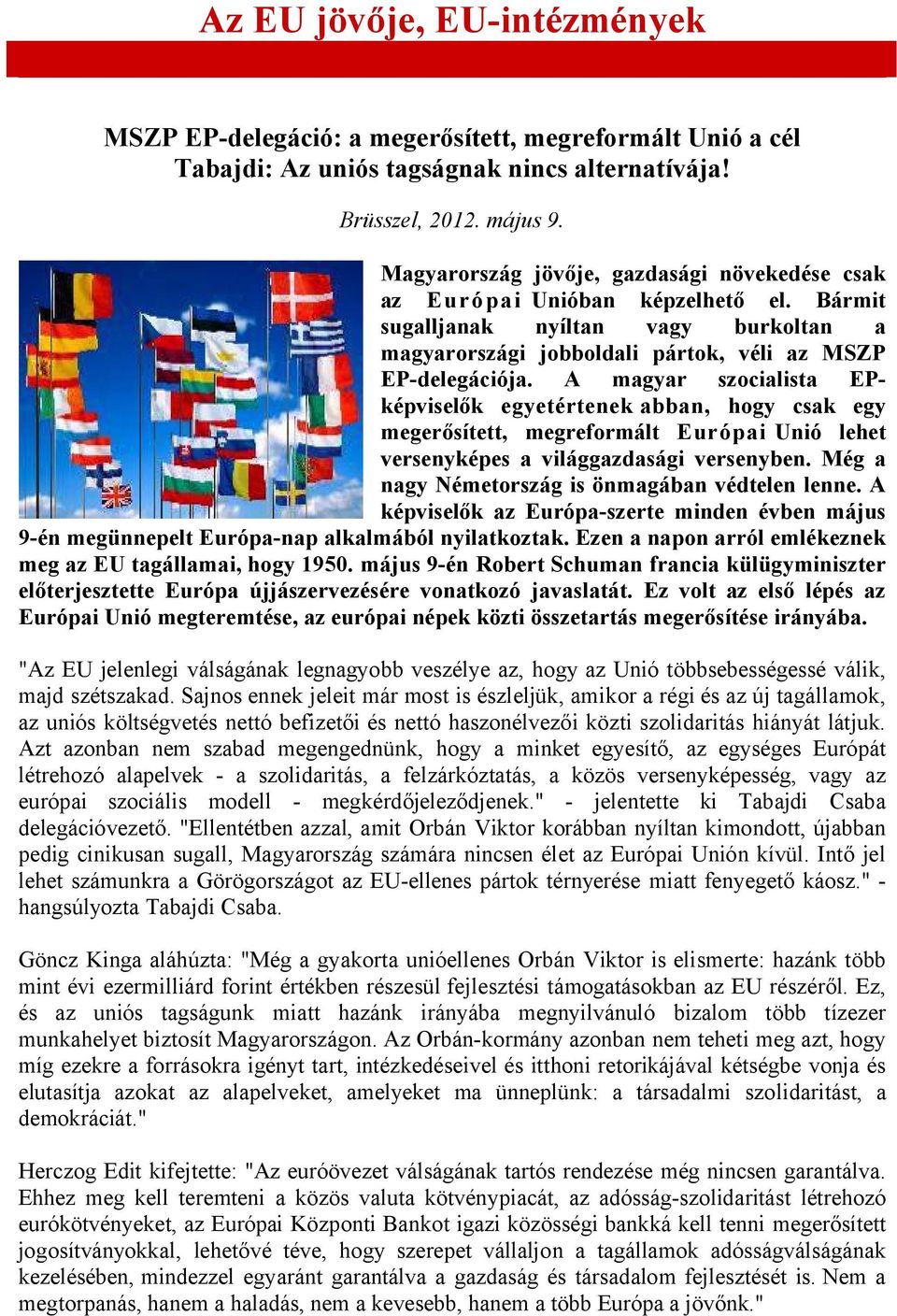 Az EU jövője, EU-intézmények

MSZP EP-delegáció: a megerősített, megreformált Unió a cél
Tabajdi: Az uniós tagságnak nincs alternatívája!

Brüsszel, 2012. május 9.

Magyarország jövője, gazdasági növekedése csak az Európai Unióban képzelhető el. Bármit sugalljanak nyíltan vagy burkoltan a magyarországi jobboldali pártok, véli az MSZP EP-delegációja. A magyar szocialista EP-képviselők egyetértenek abban, hogy csak egy megerősített, megreformált Európai Unió lehet versenyképes a világgazdasági versenyben. Még a nagy Németország is önmagában védtelen lenne. A képviselők az Európa-szerte minden évben május 9-én megünnepelt Európa-nap alkalmából nyilatkoztak. Ezen a napon arról emlékeznek meg az EU tagállamai, hogy 1950. május 9-én Robert Schuman francia külügyminiszter előterjesztette Európa újjászervezésére vonatkozó javaslatát. Ez volt az első lépés az Európai Unió megteremtése, az európai népek közti összetartás megerősítése irányába.

"Az EU jelenlegi válságának legnagyobb veszélye az, hogy az Unió többsebességessé válik, majd szétszakad. Sajnos ennek jeleit már most is észleljük, amikor a régi és az új tagállamok, az uniós költségvetés nettó befizetői és nettó haszonélvezői közti szolidaritás hiányát látjuk. Azt azonban nem szabad megengednünk, hogy a minket egyesítő, az egységes Európát létrehozó alapelvek - a szolidaritás, a felzárkóztatás, a közös versenyképesség, vagy az európai szociális modell - megkérdőjeleződjenek." - jelentette ki Tabajdi Csaba delegációvezető. "Ellentétben azzal, amit Orbán Viktor korábban nyíltan kimondott, újabban pedig cinikusan sugall, Magyarország számára nincsen élet az Európai Unión kívül. Intő jel lehet számunkra a Görögországot az EU-ellenes pártok térnyerése miatt fenyegető káosz." - hangsúlyozta Tabajdi Csaba.

Göncz Kinga aláhúzta: "Még a gyakorta unióellenes Orbán Viktor is elismerte: hazánk több mint évi ezermilliárd forint értékben részesül fejlesztési támogatásokban az EU részéről. Ez, és az uniós tagságunk miatt hazánk irányába megnyilvánuló bizalom több tízezer munkahelyet biztosít Magyarországon. Az Orbán-kormány azonban nem teheti meg azt, hogy míg ezekre a forrásokra igényt tart, intézkedéseivel és itthoni retorikájával kétségbe vonja és elutasítja azokat az alapelveket, amelyeket ma ünneplünk: a társadalmi szolidaritást, a demokráciát."

Herczog Edit kifejtette: "Az euróövezet válságának tartós rendezése még nincsen garantálva. Ehhez meg kell teremteni a közös valuta kötvénypiacát, az adósság-szolidaritást létrehozó eurókötvényeket, az Európai Központi Bankot igazi közösségi bankká kell tenni megerősített jogosítványokkal, lehetővé téve, hogy szerepet vállaljon a tagállamok adósságválságának kezelésében, mindezzel egyaránt garantálva a gazdaság és társadalom fejlesztését is. Nem a megtorpanás, hanem a haladás, nem a kevesebb, hanem a több Európa a jövőnk."